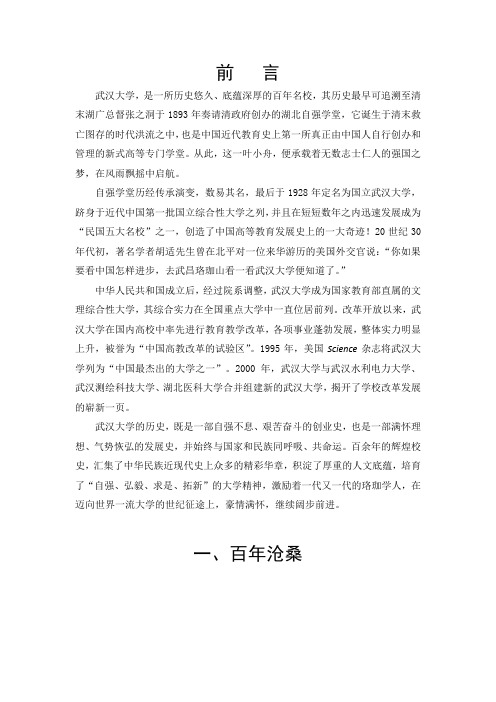 前　言

武汉大学，是一所历史悠久、底蕴深厚的百年名校，其历史最早可追溯至清末湖广总督张之洞于 1893 年奏请清政府创办的湖北自强学堂，它诞生于清末救亡图存的时代洪流之中，也是中国近代教育史上第一所真正由中国人自行创办和管理的新式高等专门学堂。从此，这一叶小舟，便承载着无数志士仁人的强国之梦，在风雨飘摇中启航。

自强学堂历经传承演变，数易其名，最后于 1928 年定名为国立武汉大学，跻身于近代中国第一批国立综合性大学之列，并且在短短数年之内迅速发展成为“民国五大名校”之一，创造了中国高等教育发展史上的一大奇迹！20 世纪 30 年代初，著名学者胡适先生曾在北平对一位来华游历的美国外交官说：“你如果要看中国怎样进步，去武昌珞珈山看一看武汉大学便知道了。”

中华人民共和国成立后，经过院系调整，武汉大学成为国家教育部直属的文理综合性大学，其综合实力在全国重点大学中一直位居前列。改革开放以来，武汉大学在国内高校中率先进行教育教学改革，各项事业蓬勃发展，整体实力明显上升，被誉为“中国高教改革的试验区”。1995 年，美国 Science 杂志将武汉大学列为“中国最杰出的大学之一”。2000 年，武汉大学与武汉水利电力大学、武汉测绘科技大学、湖北医科大学合并组建新的武汉大学，揭开了学校改革发展的崭新一页。

武汉大学的历史，既是一部自强不息、艰苦奋斗的创业史，也是一部满怀理想、气势恢弘的发展史，并始终与国家和民族同呼吸、共命运。百余年的辉煌校史，汇集了中华民族近现代史上众多的精彩华章，积淀了厚重的人文底蕴，培育了“自强、弘毅、求是、拓新”的大学精神，激励着一代又一代的珞珈学人，在迈向世界一流大学的世纪征途上，豪情满怀，继续阔步前进。

一、百年沧桑